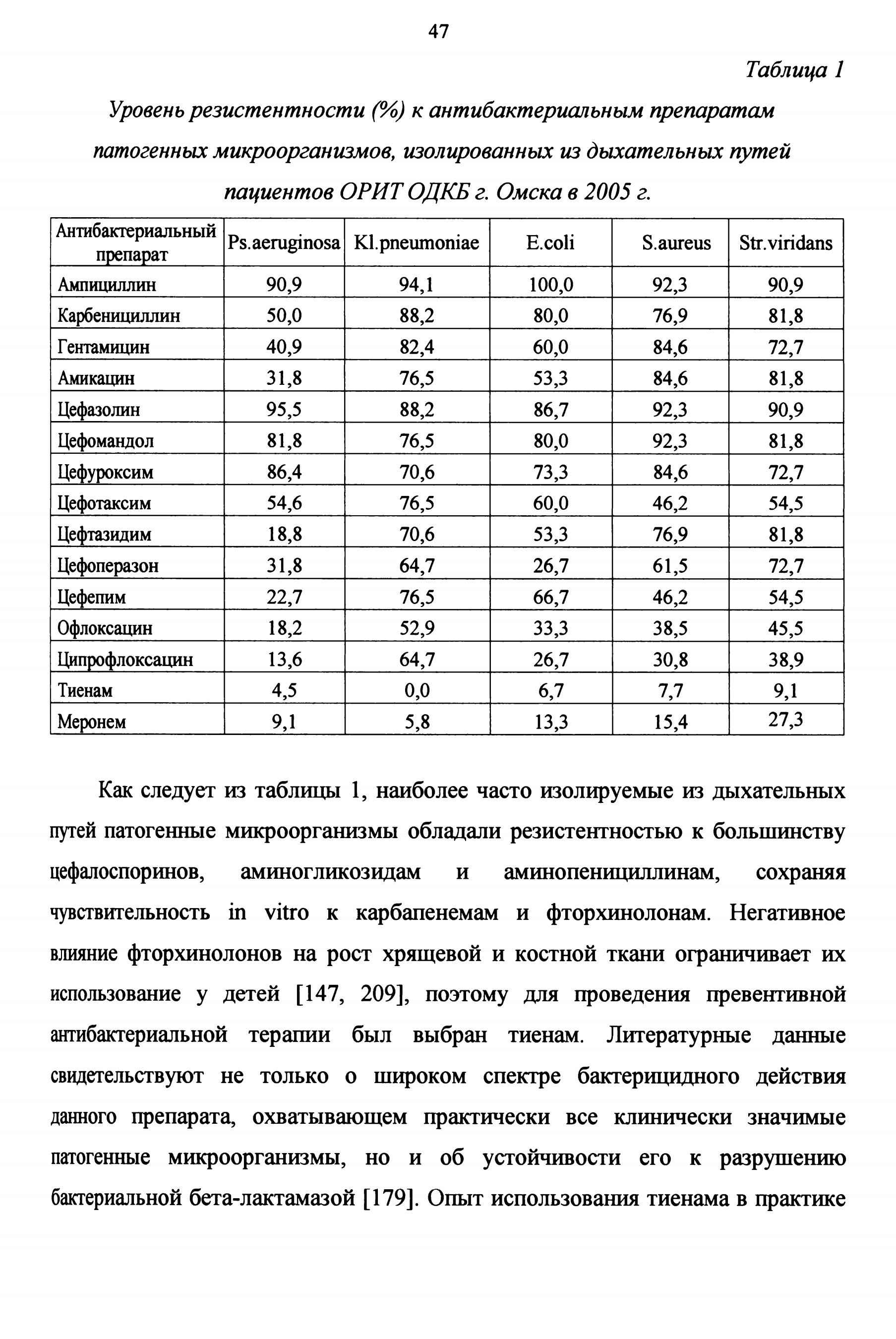 47

Таблица 1

Уровень резистентности (%) к антибактериальным препаратам патогенных микроорганизмов, изолированных из дыхательных путей пациентов ОРИТ ОДКБ г. Омска в 2005 г.

| Антибактериальный препарат | Ps.aeruginosa | Kl.pneumoniae | E.coli | S.aureus | Str.viridans |
|---|---|---|---|---|---|
| Ампициллин | 90,9 | 94,1 | 100,0 | 92,3 | 90,9 |
| Карбенициллин | 50,0 | 88,2 | 80,0 | 76,9 | 81,8 |
| Гентамицин | 40,9 | 82,4 | 60,0 | 84,6 | 72,7 |
| Амикацин | 31,8 | 76,5 | 53,3 | 84,6 | 81,8 |
| Цефазолин | 95,5 | 88,2 | 86,7 | 92,3 | 90,9 |
| Цефомандол | 81,8 | 76,5 | 80,0 | 92,3 | 81,8 |
| Цефуроксим | 86,4 | 70,6 | 73,3 | 84,6 | 72,7 |
| Цефотаксим | 54,6 | 76,5 | 60,0 | 46,2 | 54,5 |
| Цефтазидим | 18,8 | 70,6 | 53,3 | 76,9 | 81,8 |
| Цефоперазон | 31,8 | 64,7 | 26,7 | 61,5 | 72,7 |
| Цефепим | 22,7 | 76,5 | 66,7 | 46,2 | 54,5 |
| Офлоксацин | 18,2 | 52,9 | 33,3 | 38,5 | 45,5 |
| Ципрофлоксацин | 13,6 | 64,7 | 26,7 | 30,8 | 38,9 |
| Тиенам | 4,5 | 0,0 | 6,7 | 7,7 | 9,1 |
| Меронем | 9,1 | 5,8 | 13,3 | 15,4 | 27,3 |

Как следует из таблицы 1, наиболее часто изолируемые из дыхательных путей патогенные микроорганизмы обладали резистентностью к большинству цефалоспоринов, аминогликозидам и аминопенициллинам, сохраняя чувствительность in vitro к карбапенемам и фторхинолонам. Негативное влияние фторхинолонов на рост хрящевой и костной ткани ограничивает их использование у детей [147, 209], поэтому для проведения превентивной антибактериальной терапии был выбран тиенам. Литературные данные свидетельствуют не только о широком спектре бактерицидного действия данного препарата, охватывающем практически все клинически значимые патогенные микроорганизмы, но и об устойчивости его к разрушению бактериальной бета-лактамазой [179]. Опыт использования тиенама в практике